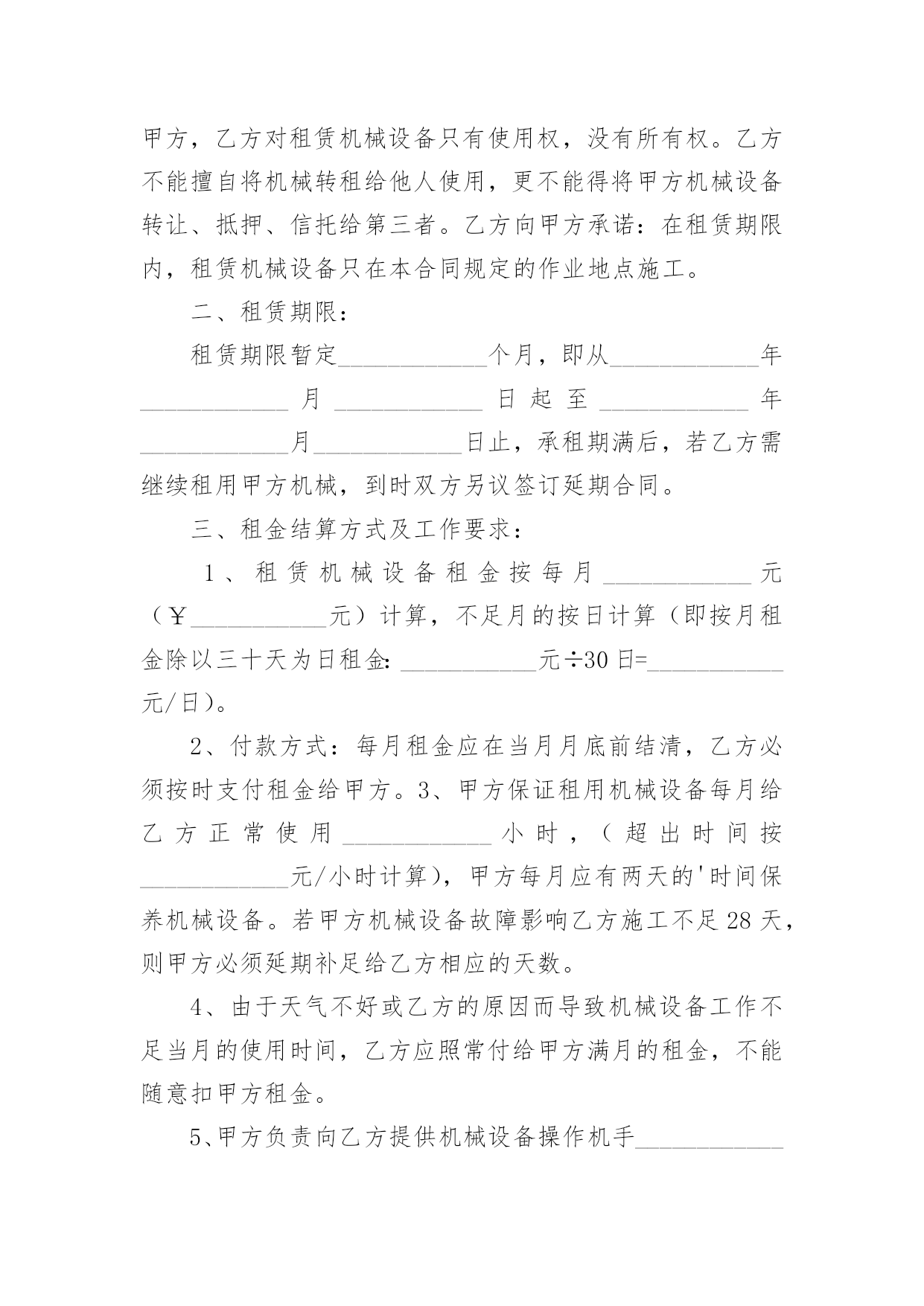 甲方，乙方对租赁机械设备只有使用权，没有所有权。乙方不能擅自将机械转租给他人使用，更不能得将甲方机械设备转让、抵押、信托给第三者。乙方向甲方承诺：在租赁期限内，租赁机械设备只在本合同规定的作业地点施工。

二、租赁期限：

租赁期限暂定____________个月，即从____________年____________月____________日起至____________年____________月____________日止，承租期满后，若乙方需继续租用甲方机械，到时双方另议签订延期合同。

三、租金结算方式及工作要求：

1、租赁机械设备租金按每月____________元（￥___________元）计算，不足月的按日计算（即按月租金除以三十天为日租金：___________元÷30日=___________元/日）。

2、付款方式：每月租金应在当月月底前结清，乙方必须按时支付租金给甲方。3、甲方保证租用机械设备每月给乙方正常使用____________小时，（超出时间按____________元/小时计算），甲方每月应有两天的'时间保养机械设备。若甲方机械设备故障影响乙方施工不足28天，则甲方必须延期补足给乙方相应的天数。

4、由于天气不好或乙方的原因而导致机械设备工作不足当月的使用时间，乙方应照常付给甲方满月的租金，不能随意扣甲方租金。

5、甲方负责向乙方提供机械设备操作机手____________